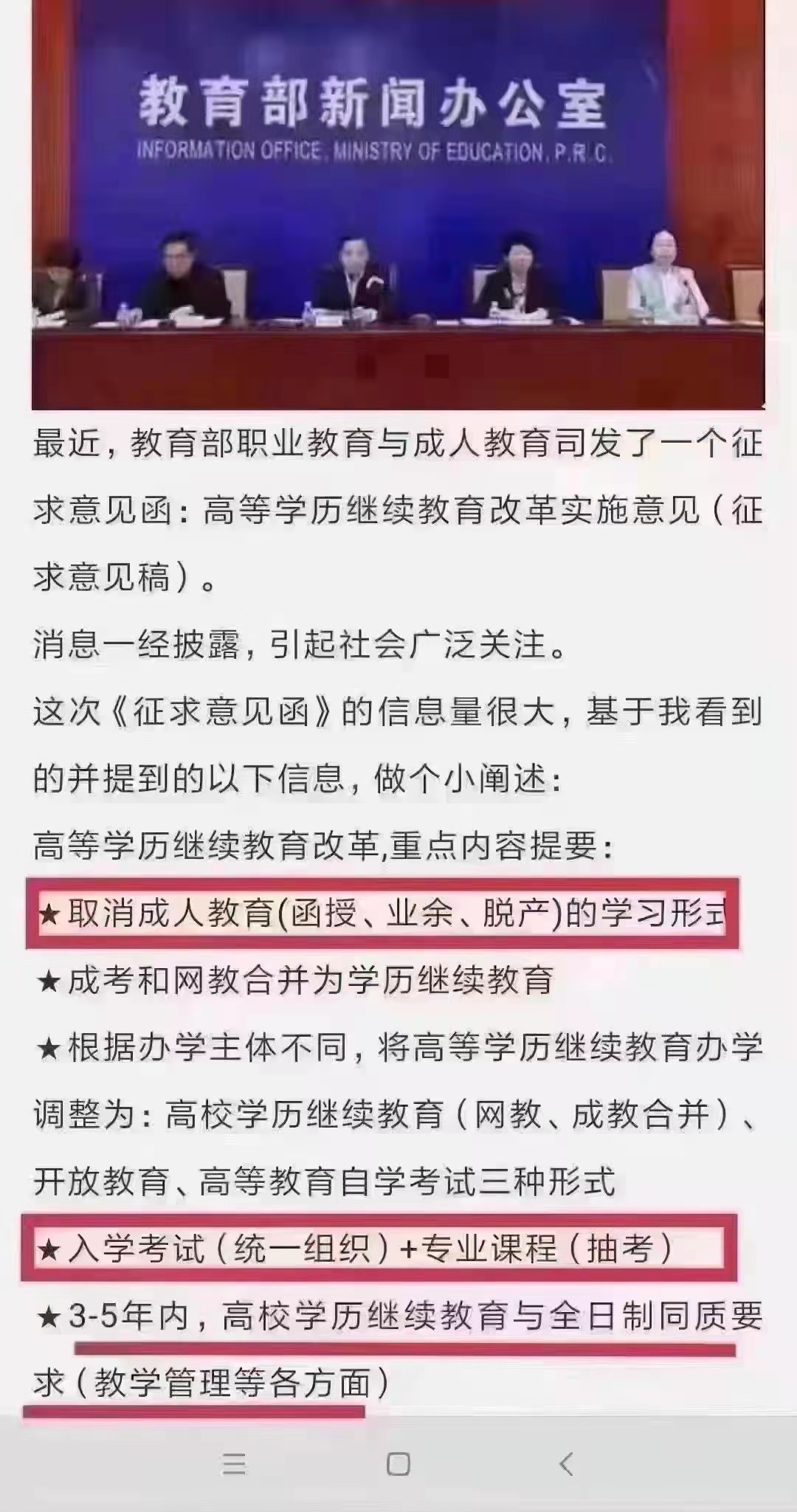 教育部新闻办公室
INFORMATION OFFICE, MINISTRY OF EDUCATION, P.R.C.

最近，教育部职业教育与成人教育司发了一个征求意见函：高等学历继续教育改革实施意见（征求意见稿）。

消息一经披露，引起社会广泛关注。

这次《征求意见函》的信息量很大，基于我看到的并提到的以下信息，做个小阐述：

高等学历继续教育改革,重点内容提要：

★取消成人教育(函授、业余、脱产)的学习形式

★成考和网教合并为学历继续教育

★根据办学主体不同，将高等学历继续教育办学调整为：高校学历继续教育（网教、成教合并）、开放教育、高等教育自学考试三种形式

★入学考试（统一组织）+专业课程（抽考）

★3-5年内，高校学历继续教育与全日制同质要求（教学管理等各方面）